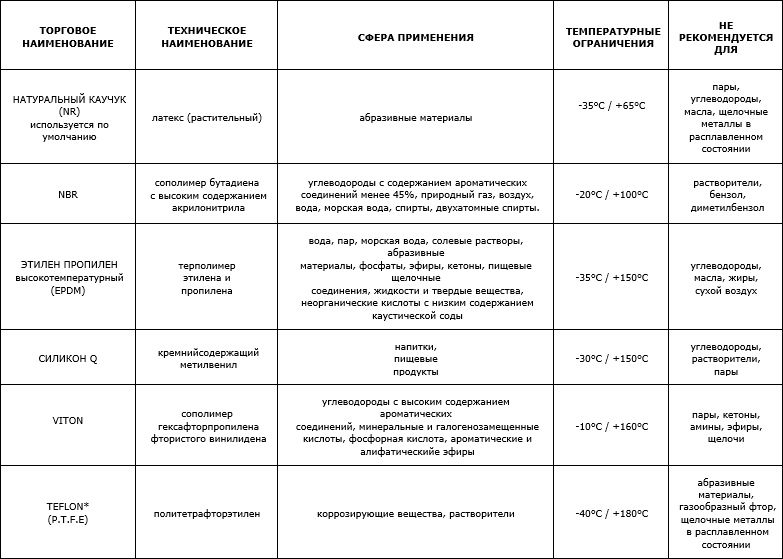 | ТОРГОВОЕ НАИМЕНОВАНИЕ | ТЕХНИЧЕСКОЕ НАИМЕНОВАНИЕ | СФЕРА ПРИМЕНЕНИЯ | ТЕМПЕРАТУРНЫЕ ОГРАНИЧЕНИЯ | НЕ РЕКОМЕНДУЕТСЯ ДЛЯ |
|---|---|---|---|---|
| НАТУРАЛЬНЫЙ КАУЧУК (NR) используется по умолчанию | латекс (растительный) | абразивные материалы | -35°C / +65°C | пары, углеводороды, масла, щелочные металлы в расплавленном состоянии |
| NBR | сополимер бутадиена с высоким содержанием акрилонитрила | углеводороды с содержанием ароматических соединений менее 45%, природный газ, воздух, вода, морская вода, спирты, двухатомные спирты. | -20°C / +100°C | растворители, бензол, диметилбензол |
| ЭТИЛЕН ПРОПИЛЕН высокотемпературный (EPDM) | терполимер этилена и пропилена | вода, пар, морская вода, солевые растворы, абразивные материалы, фосфаты, эфиры, кетоны, пищевые щелочные соединения, жидкости и твердые вещества, неорганические кислоты с низким содержанием каустической соды | -35°C / +150°C | углеводороды, масла, жиры, сухой воздух |
| СИЛИКОН Q | кремнийсодержащий метилвенил | напитки, пищевые продукты | -30°C / +150°C | углеводороды, растворители, пары |
| VITON | сополимер гексафторпропилена фтористого винилидена | углеводороды с высоким содержанием ароматических соединений, минеральные и галогенозамещенные кислоты, фосфорная кислота, ароматические и алифатическийе эфиры | -10°C / +160°C | пары, кетоны, амины, эфиры, щелочи |
| TEFLON* (P.T.F.E) | политетрафторэтилен | коррозирующие вещества, растворители | -40°C / +180°C | абразивные материалы, газообразный фтор, щелочные металлы в расплавленном состоянии |